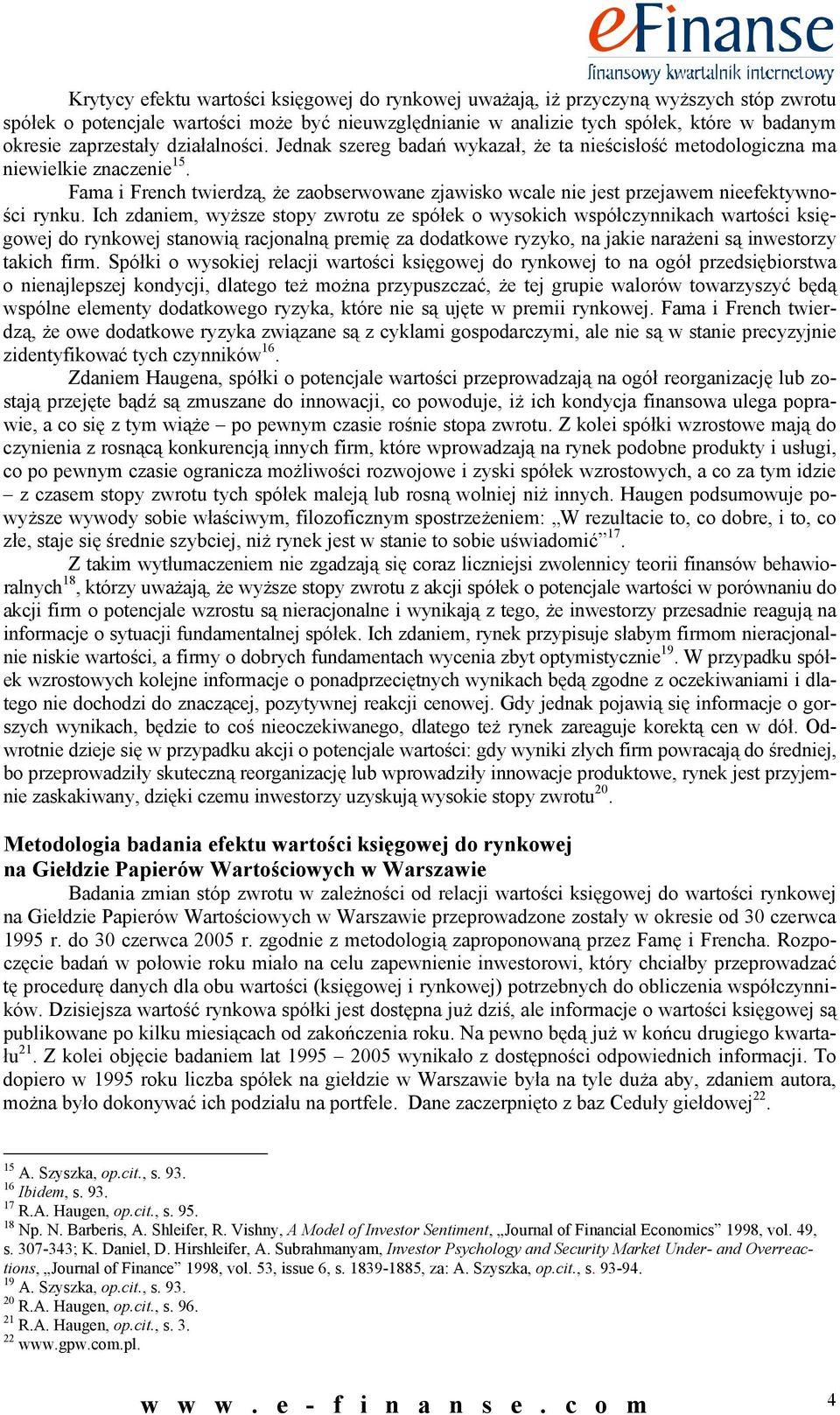 eFinanse
finansowy kwartalnik internetowy

Krytycy efektu wartości księgowej do rynkowej uważają, iż przyczyną wyższych stóp zwrotu spółek o potencjale wartości może być nieuwzględnianie w analizie tych spółek, które w badanym okresie zaprzestały działalności. Jednak szereg badań wykazał, że ta nieścisłość metodologiczna ma niewielkie znaczenie$^{15}$.

Fama i French twierdzą, że zaobserwowane zjawisko wcale nie jest przejawem nieefektywności rynku. Ich zdaniem, wyższe stopy zwrotu ze spółek o wysokich współczynnikach wartości księgowej do rynkowej stanowią racjonalną premię za dodatkowe ryzyko, na jakie narażeni są inwestorzy takich firm. Spółki o wysokiej relacji wartości księgowej do rynkowej to na ogół przedsiębiorstwa o nienajlepszej kondycji, dlatego też można przypuszczać, że tej grupie walorów towarzyszyć będą wspólne elementy dodatkowego ryzyka, które nie są ujęte w premii rynkowej. Fama i French twierdzą, że owe dodatkowe ryzyka związane są z cyklami gospodarczymi, ale nie są w stanie precyzyjnie zidentyfikować tych czynników$^{16}$.

Zdaniem Haugena, spółki o potencjale wartości przeprowadzają na ogół reorganizację lub zostają przejęte bądź są zmuszane do innowacji, co powoduje, iż ich kondycja finansowa ulega poprawie, a co się z tym wiąże – po pewnym czasie rośnie stopa zwrotu. Z kolei spółki wzrostowe mają do czynienia z rosnącą konkurencją innych firm, które wprowadzają na rynek podobne produkty i usługi, co po pewnym czasie ogranicza możliwości rozwojowe i zyski spółek wzrostowych, a co za tym idzie – z czasem stopy zwrotu tych spółek maleją lub rosną wolniej niż innych. Haugen podsumowuje powyższe wywody sobie właściwym, filozoficznym spostrzeżeniem: „W rezultacie to, co dobre, i to, co złe, staje się średnie szybciej, niż rynek jest w stanie to sobie uświadomić”$^{17}$.

Z takim wytłumaczeniem nie zgadzają się coraz liczniejsi zwolennicy teorii finansów behawioralnych$^{18}$, którzy uważają, że wyższe stopy zwrotu z akcji spółek o potencjale wartości w porównaniu do akcji firm o potencjale wzrostu są nieracjonalne i wynikają z tego, że inwestorzy przesadnie reagują na informacje o sytuacji fundamentalnej spółek. Ich zdaniem, rynek przypisuje słabym firmom nieracjonalnie niskie wartości, a firmy o dobrych fundamentach wycenia zbyt optymistycznie$^{19}$. W przypadku spółek wzrostowych kolejne informacje o ponadprzeciętnych wynikach będą zgodne z oczekiwaniami i dlatego nie dochodzi do znaczącej, pozytywnej reakcji cenowej. Gdy jednak pojawią się informacje o gorszych wynikach, będzie to coś nieoczekiwanego, dlatego też rynek zareaguje korektą cen w dół. Odwrotnie dzieje się w przypadku akcji o potencjale wartości: gdy wyniki złych firm powracają do średniej, bo przeprowadziły skuteczną reorganizację lub wprowadziły innowacje produktowe, rynek jest przyjemnie zaskakiwany, dzięki czemu inwestorzy uzyskują wysokie stopy zwrotu$^{20}$.

Metodologia badania efektu wartości księgowej do rynkowej na Giełdzie Papierów Wartościowych w Warszawie

Badania zmian stóp zwrotu w zależności od relacji wartości księgowej do wartości rynkowej na Giełdzie Papierów Wartościowych w Warszawie przeprowadzone zostały w okresie od 30 czerwca 1995 r. do 30 czerwca 2005 r. zgodnie z metodologią zaproponowaną przez Famę i Frencha. Rozpoczęcie badań w połowie roku miało na celu zapewnienie inwestorowi, który chciałby przeprowadzać tę procedurę danych dla obu wartości (księgowej i rynkowej) potrzebnych do obliczenia współczynników. Dzisiejsza wartość rynkowa spółki jest dostępna już dziś, ale informacje o wartości księgowej są publikowane po kilku miesiącach od zakończenia roku. Na pewno będą już w końcu drugiego kwartału$^{21}$. Z kolei objęcie badaniem lat 1995 – 2005 wynikało z dostępności odpowiednich informacji. To dopiero w 1995 roku liczba spółek na giełdzie w Warszawie była na tyle duża aby, zdaniem autora, można było dokonywać ich podziału na portfele. Dane zaczerpnięto z baz Ceduły giełdowej$^{22}$.

$^{15}$ A. Szyszka, op.cit., s. 93.
$^{16}$ Ibidem, s. 93.
$^{17}$ R.A. Haugen, op.cit., s. 95.
$^{18}$ Np. N. Barberis, A. Shleifer, R. Vishny, A Model of Investor Sentiment, „Journal of Financial Economics” 1998, vol. 49, s. 307-343; K. Daniel, D. Hirshleifer, A. Subrahmanyam, Investor Psychology and Security Market Under- and Overreactions, „Journal of Finance” 1998, vol. 53, issue 6, s. 1839-1885, za: A. Szyszka, op.cit., s. 93-94.
$^{19}$ A. Szyszka, op.cit., s. 93.
$^{20}$ R.A. Haugen, op.cit., s. 96.
$^{21}$ R.A. Haugen, op.cit., s. 3.
$^{22}$ www.gpw.com.pl.

www.e-finanse.com 4